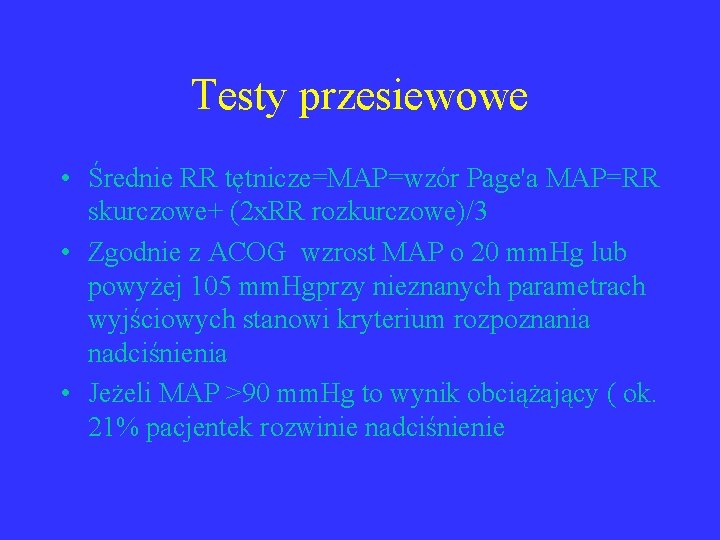 Testy przesiewowe

• Średnie RR tętnicze=MAP=wzór Page'a MAP=RR skurczowe+ (2xRR rozkurczowe)/3

• Zgodnie z ACOG  wzrost MAP o 20 mmHg lub powyżej 105 mmHgprzy nieznanych parametrach wyjściowych stanowi kryterium rozpoznania nadciśnienia

• Jeżeli MAP >90 mmHg to wynik obciążający ( ok. 21% pacjentek rozwinie nadciśnienie